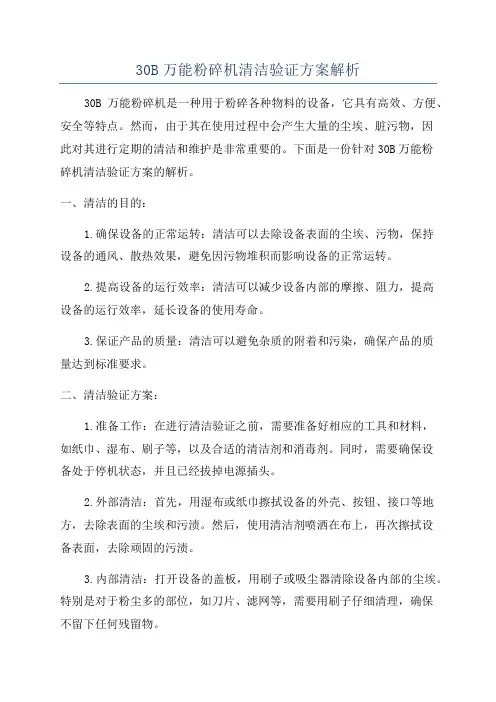 30B 万能粉碎机清洁验证方案解析

30B 万能粉碎机是一种用于粉碎各种物料的设备，它具有高效、方便、安全等特点。然而，由于其在使用过程中会产生大量的尘埃、脏污物，因此对其进行定期的清洁和维护是非常重要的。下面是一份针对 30B 万能粉碎机清洁验证方案的解析。

一、清洁的目的：

1.确保设备的正常运转：清洁可以去除设备表面的尘埃、污物，保持设备的通风、散热效果，避免因污物堆积而影响设备的正常运转。

2.提高设备的运行效率：清洁可以减少设备内部的摩擦、阻力，提高设备的运行效率，延长设备的使用寿命。

3.保证产品的质量：清洁可以避免杂质的附着和污染，确保产品的质量达到标准要求。

二、清洁验证方案：

1.准备工作：在进行清洁验证之前，需要准备好相应的工具和材料，如纸巾、湿布、刷子等，以及合适的清洁剂和消毒剂。同时，需要确保设备处于停机状态，并且已经拔掉电源插头。

2.外部清洁：首先，用湿布或纸巾擦拭设备的外壳、按钮、接口等地方，去除表面的尘埃和污渍。然后，使用清洁剂喷洒在布上，再次擦拭设备表面，去除顽固的污渍。

3.内部清洁：打开设备的盖板，用刷子或吸尘器清除设备内部的尘埃。特别是对于粉尘多的部位，如刀片、滤网等，需要用刷子仔细清理，确保不留下任何残留物。